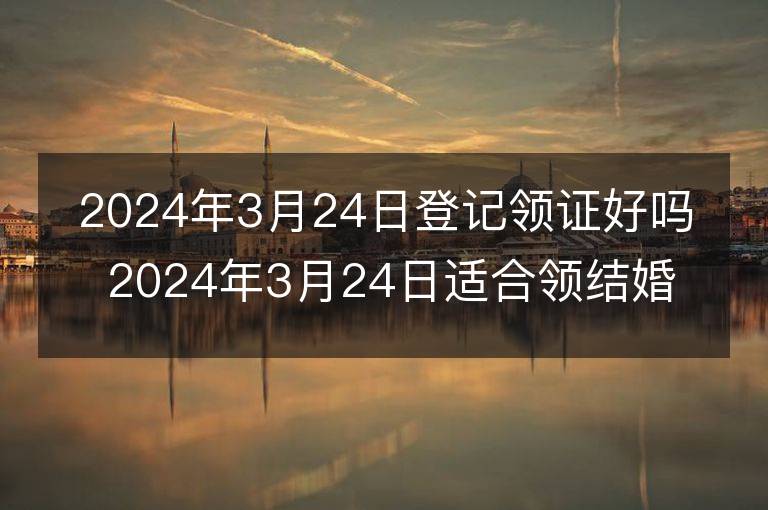 2024年3月24日登记领证好吗
2024年3月24日适合领结婚